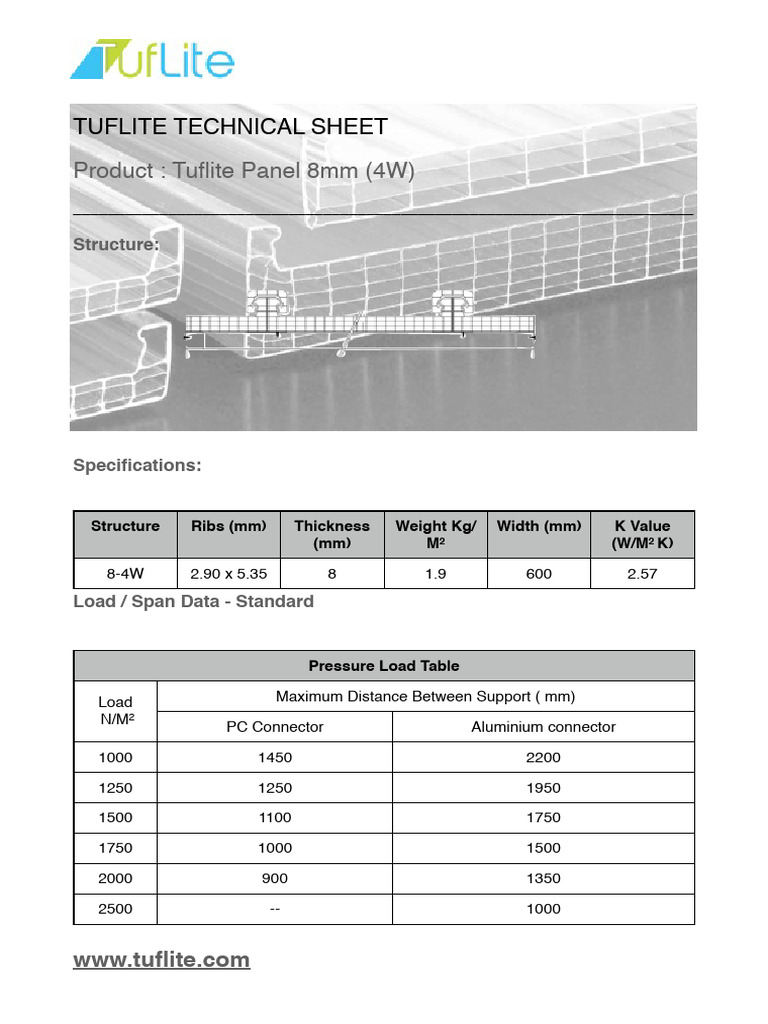 TufLite

TUFLITE TECHNICAL SHEET

Product : Tuflite Panel 8mm (4W)

Structure:

Specifications:

| Structure | Ribs (mm) | Thickness (mm) | Weight Kg/ M² | Width (mm) | K Value (W/M² K) |
|---|---|---|---|---|---|
| 8-4W | 2.90 x 5.35 | 8 | 1.9 | 600 | 2.57 |

Load / Span Data - Standard

| Pressure Load Table | | |
|---|---|---|
| Load N/M² | Maximum Distance Between Support ( mm) | |
| | PC Connector | Aluminium connector |
| 1000 | 1450 | 2200 |
| 1250 | 1250 | 1950 |
| 1500 | 1100 | 1750 |
| 1750 | 1000 | 1500 |
| 2000 | 900 | 1350 |
| 2500 | -- | 1000 |

www.tuflite.com